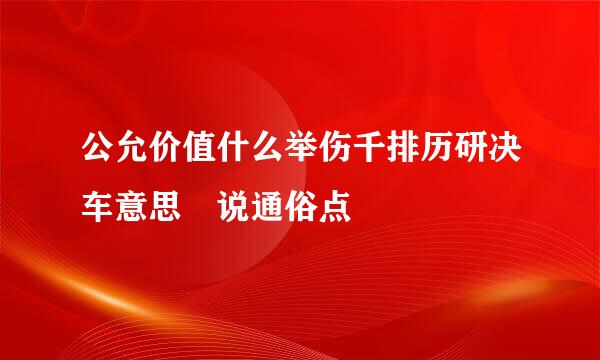 公允价值什么举伤千排历研决车意思　说通俗点